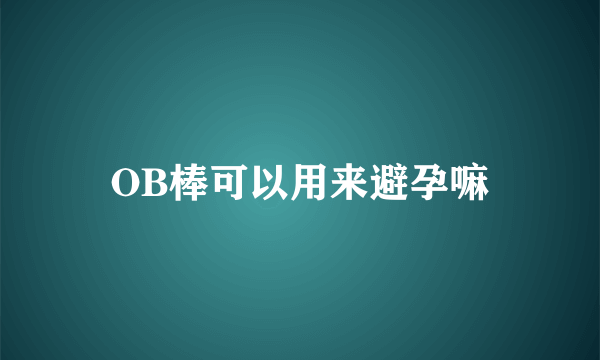 OB棒可以用来避孕嘛